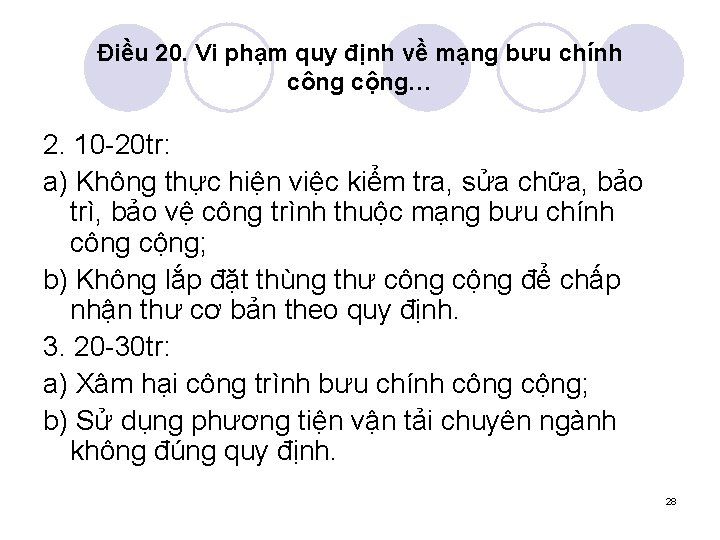 Điều 20. Vi phạm quy định về mạng bưu chính công cộng…

2. 10-20tr:

a) Không thực hiện việc kiểm tra, sửa chữa, bảo trì, bảo vệ công trình thuộc mạng bưu chính công cộng;

b) Không lắp đặt thùng thư công cộng để chấp nhận thư cơ bản theo quy định.

3. 20-30tr:

a) Xâm hại công trình bưu chính công cộng;

b) Sử dụng phương tiện vận tải chuyên ngành không đúng quy định.

28